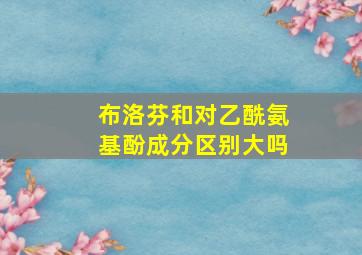 布洛芬和对乙酰氨基酚成分区别大吗